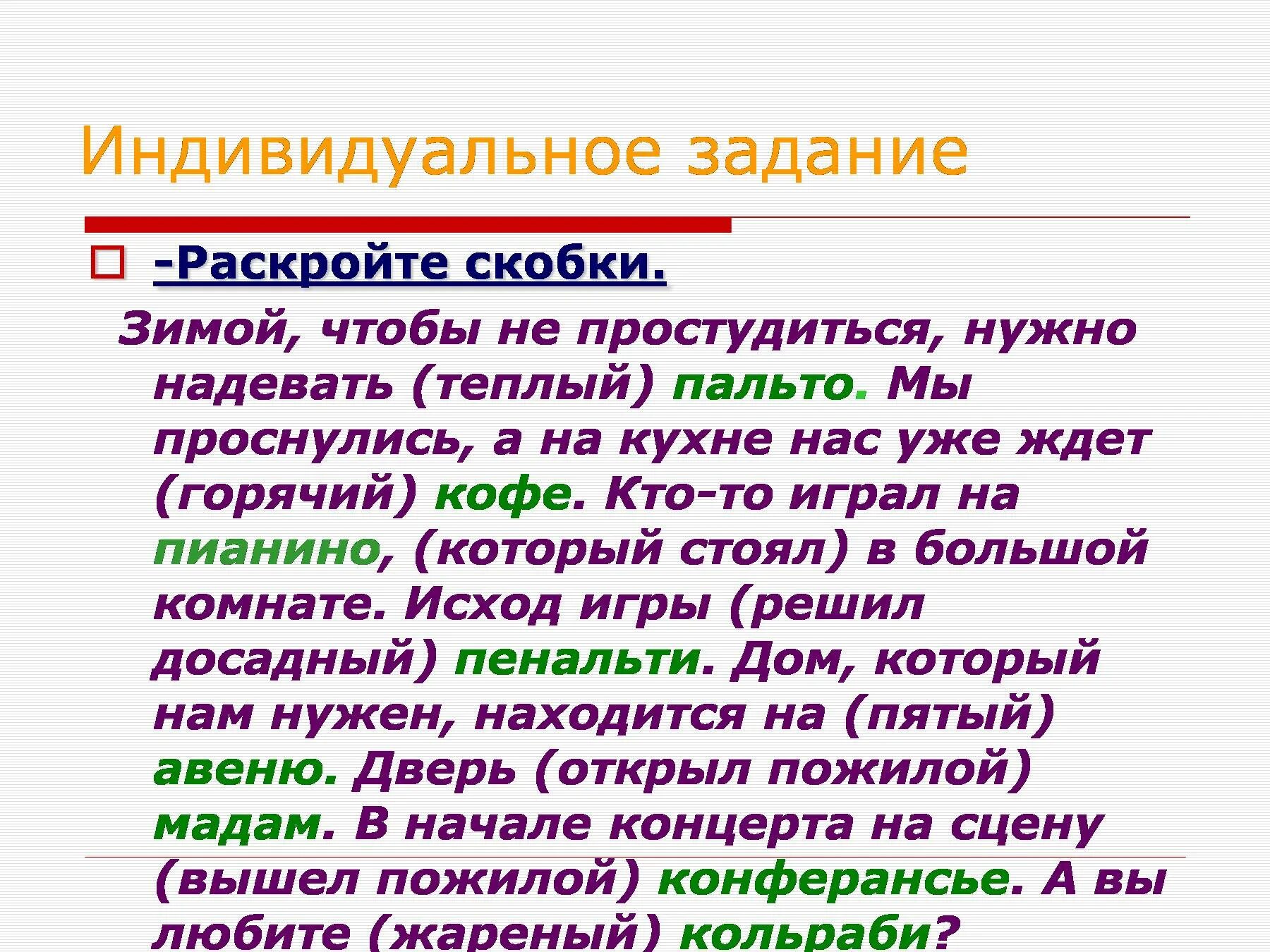 Индивидуальное задание

-Раскройте скобки.

Зимой, чтобы не простудиться, нужно надевать (теплый) пальто. Мы проснулись, а на кухне нас уже ждет (горячий) кофе. Кто-то играл на пианино, (который стоял) в большой комнате. Исход игры (решил досадный) пенальти. Дом, который нам нужен, находится на (пятый) авеню. Дверь (открыл пожилой) мадам. В начале концерта на сцену (вышел пожилой) конферансье. А вы любите (жареный) кольраби?